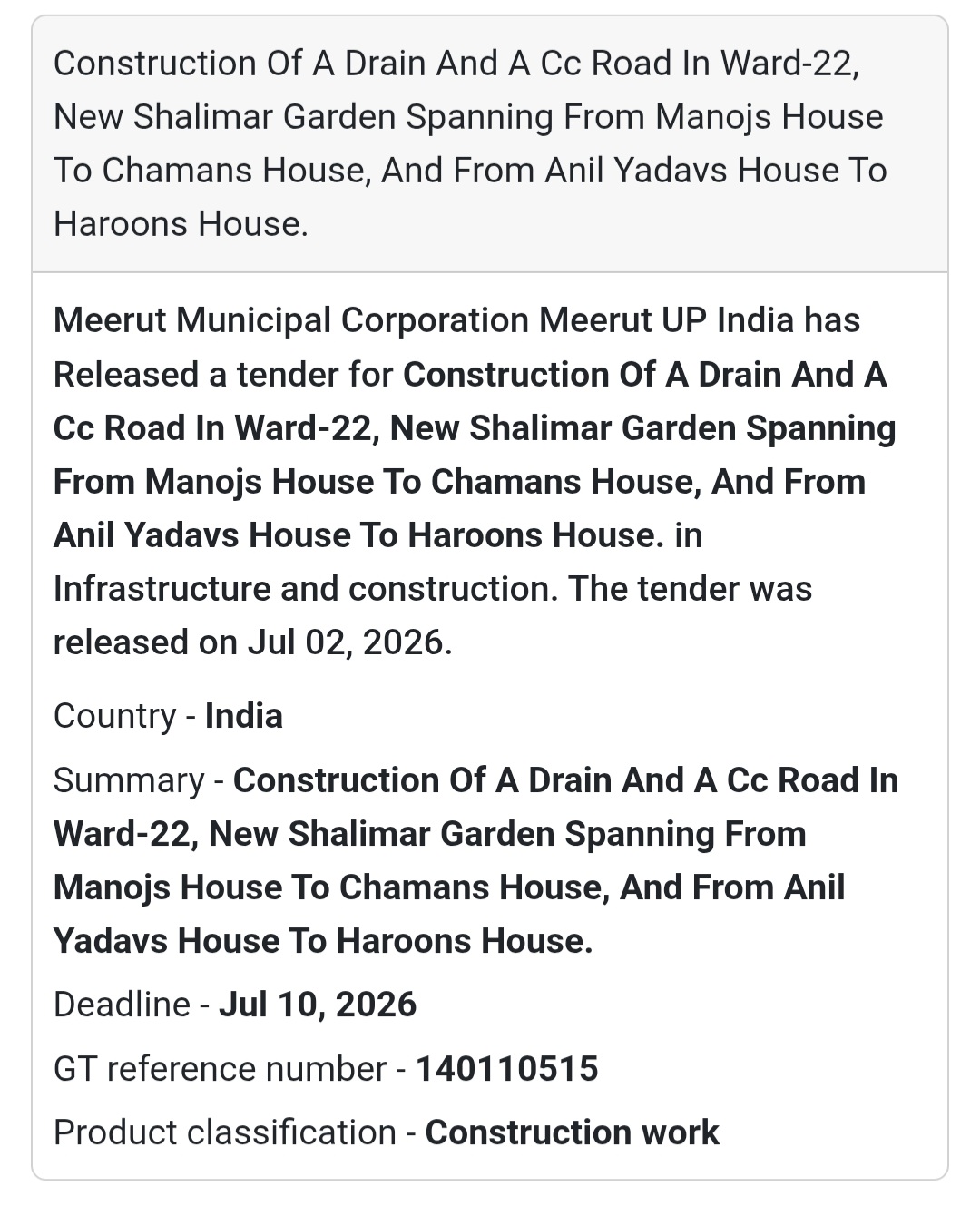 Construction Of A Drain And A Cc Road In Ward-22, New Shalimar Garden Spanning From Manojs House To Chamans House, And From Anil Yadavs House To Haroons House.

Meerut Municipal Corporation Meerut UP India has Released a tender for Construction Of A Drain And A Cc Road In Ward-22, New Shalimar Garden Spanning From Manojs House To Chamans House, And From Anil Yadavs House To Haroons House. in Infrastructure and construction. The tender was released on Jul 02, 2026.

Country - India

Summary - Construction Of A Drain And A Cc Road In Ward-22, New Shalimar Garden Spanning From Manojs House To Chamans House, And From Anil Yadavs House To Haroons House.

Deadline - Jul 10, 2026

GT reference number - 140110515

Product classification - Construction work